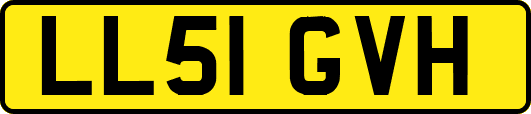 LL51 GVH